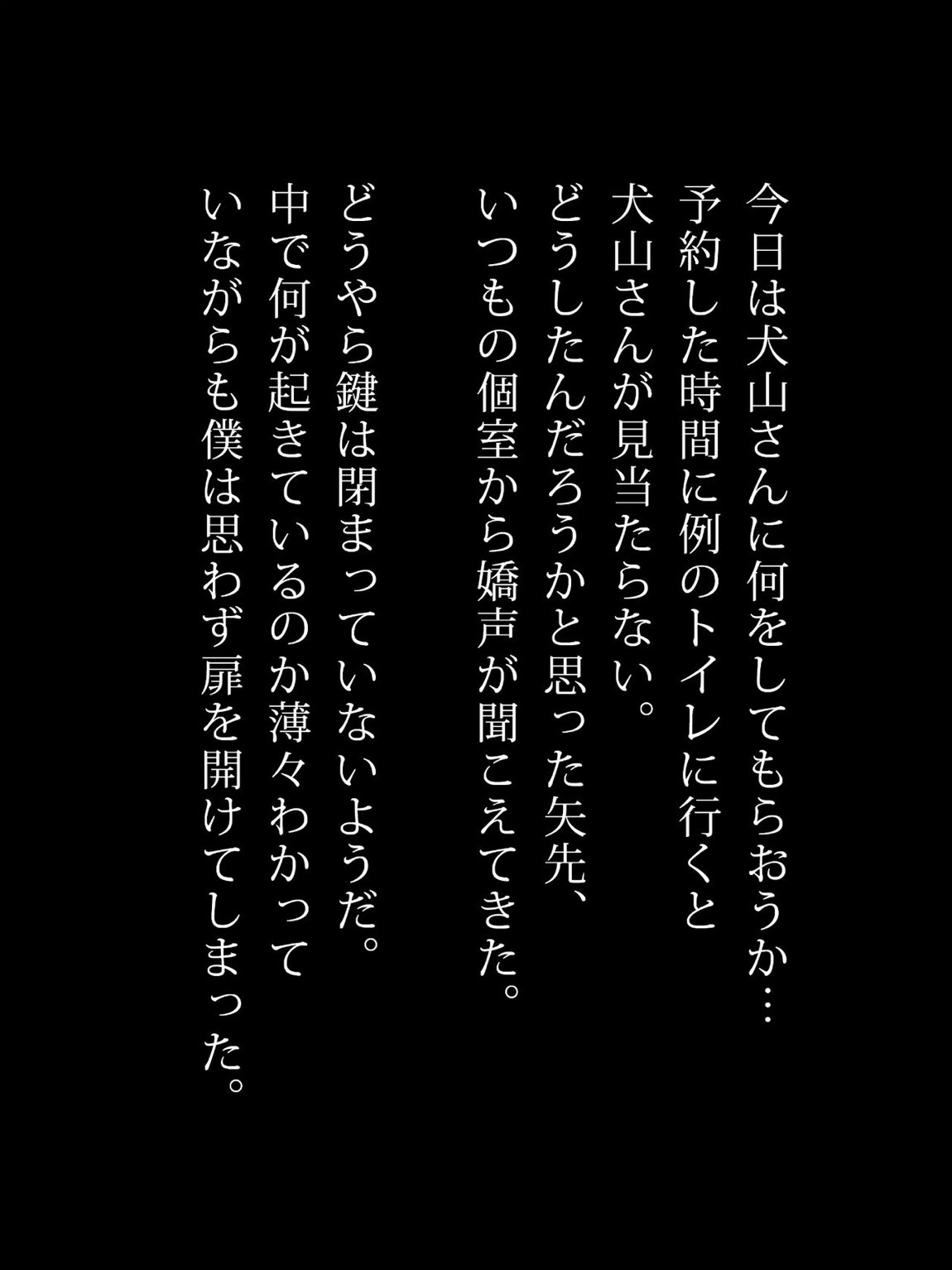 今日は犬山さんに何をしてもらおうか…
予約した時間に例のトイレに行くと
犬山さんが見当たらない。
どうしたんだろうかと思った矢先、
いつもの個室から嬌声が聞こえてきた。

どうやら鍵は閉まっていないようだ。
中で何が起きているのか薄々わかって
いながらも僕は思わず扉を開けてしまった。